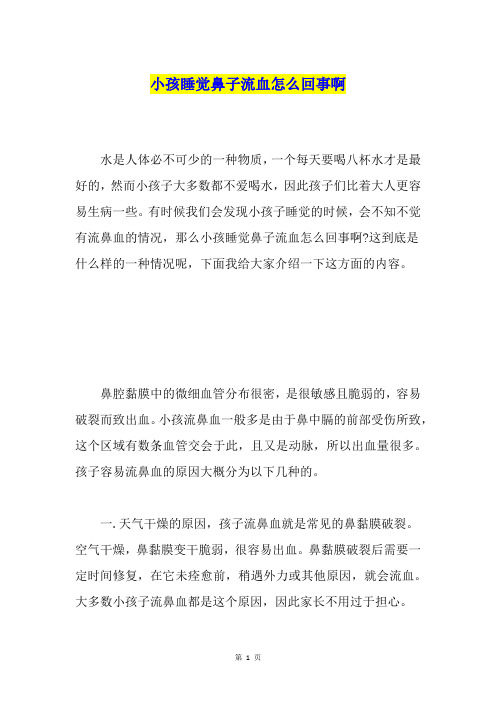 小孩睡觉鼻子流血怎么回事啊

水是人体必不可少的一种物质，一个每天要喝八杯水才是最好的，然而小孩子大多数都不爱喝水，因此孩子们比着大人更容易生病一些。有时候我们会发现小孩子睡觉的时候，会不知不觉有流鼻血的情况，那么小孩睡觉鼻子流血怎么回事啊?这到底是什么样的一种情况呢，下面我给大家介绍一下这方面的内容。

鼻腔黏膜中的微细血管分布很密，是很敏感且脆弱的，容易破裂而致出血。小孩流鼻血一般多是由于鼻中膈的前部受伤所致，这个区域有数条血管交会于此，且又是动脉，所以出血量很多。孩子容易流鼻血的原因大概分为以下几种的。

一.天气干燥的原因，孩子流鼻血就是常见的鼻黏膜破裂。空气干燥，鼻黏膜变干脆弱，很容易出血。鼻黏膜破裂后需要一定时间修复，在它未痊愈前，稍遇外力或其他原因，就会流血。大多数小孩子流鼻血都是这个原因，因此家长不用过于担心。

第 1 页